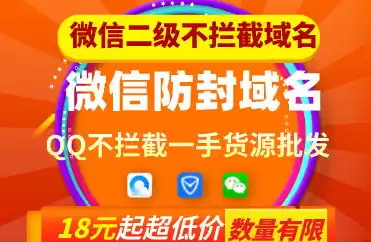 微信二级不拦截域名

微信防封域名

QQ不拦截一手货源批发

18元起超低价 数量有限